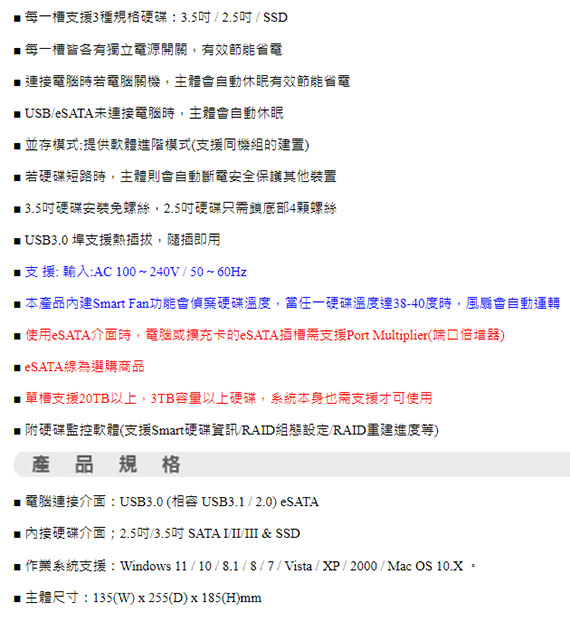 ■ 每一槽支援3種規格硬碟：3.5吋 / 2.5吋 / SSD

■ 每一槽皆各有獨立電源開關，有效節能省電

■ 連接電腦時若電腦關機，主體會自動休眠有效節能省電

■ USB/eSATA未連接電腦時，主體會自動休眠

■ 並存模式:提供軟體進階模式(支援同機組的建置)

■ 若硬碟短路時，主體則會自動斷電安全保護其他裝置

■ 3.5吋硬碟安裝免螺絲，2.5吋硬碟只需鎖底部4顆螺絲

■ USB3.0 埠支援熱插拔，隨插即用

■ 支 援: 輸入:AC 100 ~ 240V / 50 ~ 60Hz

■ 本產品內建Smart Fan功能會偵察硬碟溫度，當任一硬碟溫度達38-40度時，風扇會自動運轉

■ 使用eSATA介面時，電腦或擴充卡的eSATA插槽需支援Port Multiplier(端口倍增器)

■ eSATA線為選購商品

■ 單槽支援20TB以上，3TB容量以上硬碟，系統本身也需支援才可使用

■ 附硬碟監控軟體(支援Smart硬碟資訊/RAID組態設定/RAID重建進度等)

產 品 規 格

■ 電腦連接介面：USB3.0 (相容 USB3.1 / 2.0) eSATA

■ 內接硬碟介面；2.5吋/3.5吋 SATA I/II/III & SSD

■ 作業系統支援：Windows 11 / 10 / 8.1 / 8 / 7 / Vista / XP / 2000 / Mac OS 10.X 。

■ 主體尺寸：135(W) x 255(D) x 185(H)mm